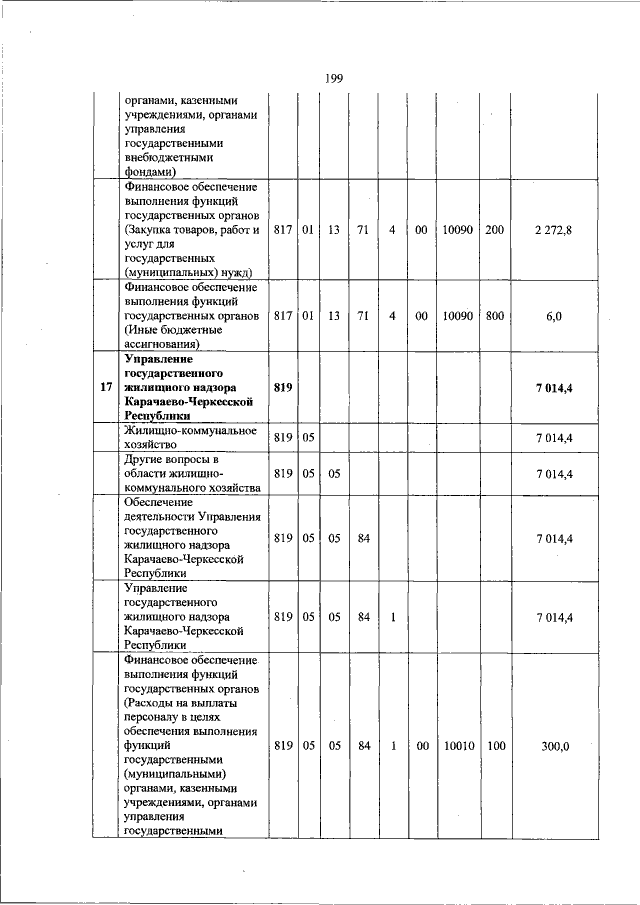 199

|  |  |  |  |  |  |  |  |  |  |  |
|---|---|---|---|---|---|---|---|---|---|---|
|  | органами, казенными учреждениями, органами управления государственными внебюджетными фондами) |  |  |  |  |  |  |  |  |  |
|  | Финансовое обеспечение выполнения функций государственных органов (Закупка товаров, работ и услуг для государственных (муниципальных) нужд) | 817 | 01 | 13 | 71 | 4 | 00 | 10090 | 200 | 2 272,8 |
|  | Финансовое обеспечение выполнения функций государственных органов (Иные бюджетные ассигнования) | 817 | 01 | 13 | 71 | 4 | 00 | 10090 | 800 | 6,0 |
| **17** | **Управление государственного жилищного надзора Карачаево-Черкесской Республики** | **819** |  |  |  |  |  |  |  | **7 014,4** |
|  | Жилищно-коммунальное хозяйство | 819 | 05 |  |  |  |  |  |  | 7 014,4 |
|  | Другие вопросы в области жилищно-коммунального хозяйства | 819 | 05 | 05 |  |  |  |  |  | 7 014,4 |
|  | Обеспечение деятельности Управления государственного жилищного надзора Карачаево-Черкесской Республики | 819 | 05 | 05 | 84 |  |  |  |  | 7 014,4 |
|  | Управление государственного жилищного надзора Карачаево-Черкесской Республики | 819 | 05 | 05 | 84 | 1 |  |  |  | 7 014,4 |
|  | Финансовое обеспечение выполнения функций государственных органов (Расходы на выплаты персоналу в целях обеспечения выполнения функций государственными (муниципальными) органами, казенными учреждениями, органами управления государственными | 819 | 05 | 05 | 84 | 1 | 00 | 10010 | 100 | 300,0 |